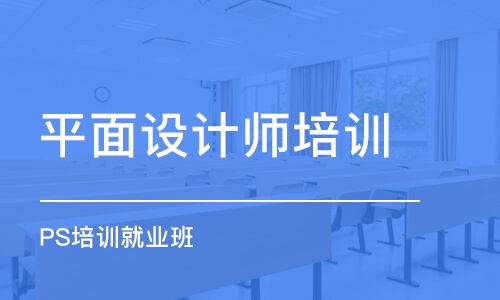 平面设计师培训

PS培训就业班